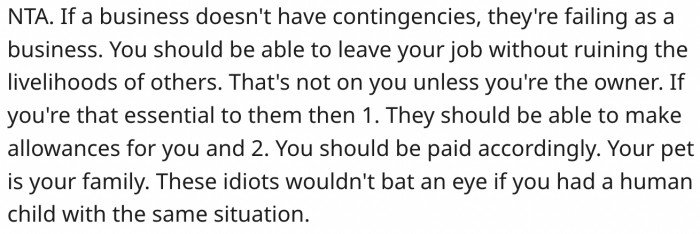 NTA. If a business doesn't have contingencies, they're failing as a business. You should be able to leave your job without ruining the livelihoods of others. That's not on you unless you're the owner. If you're that essential to them then 1. They should be able to make allowances for you and 2. You should be paid accordingly. Your pet is your family. These idiots wouldn't bat an eye if you had a human child with the same situation.